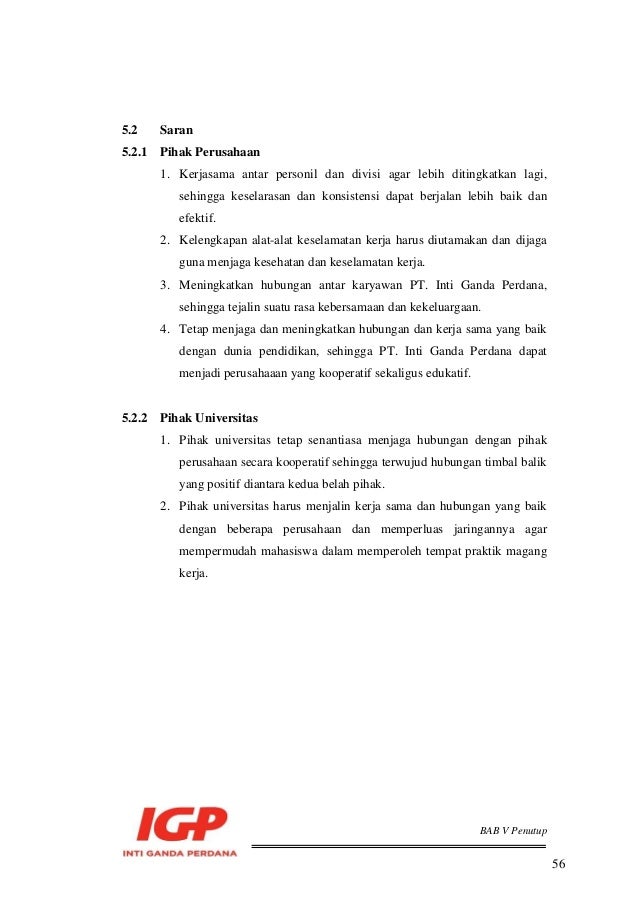 5.2 Saran

5.2.1 Pihak Perusahaan

1. Kerjasama antar personil dan divisi agar lebih ditingkatkan lagi, sehingga keselarasan dan konsistensi dapat berjalan lebih baik dan efektif.
2. Kelengkapan alat-alat keselamatan kerja harus diutamakan dan dijaga guna menjaga kesehatan dan keselamatan kerja.
3. Meningkatkan hubungan antar karyawan PT. Inti Ganda Perdana, sehingga tejalin suatu rasa kebersamaan dan kekeluargaan.
4. Tetap menjaga dan meningkatkan hubungan dan kerja sama yang baik dengan dunia pendidikan, sehingga PT. Inti Ganda Perdana dapat menjadi perusahaaan yang kooperatif sekaligus edukatif.

5.2.2 Pihak Universitas

1. Pihak universitas tetap senantiasa menjaga hubungan dengan pihak perusahaan secara kooperatif sehingga terwujud hubungan timbal balik yang positif diantara kedua belah pihak.
2. Pihak universitas harus menjalin kerja sama dan hubungan yang baik dengan beberapa perusahaan dan memperluas jaringannya agar mempermudah mahasiswa dalam memperoleh tempat praktik magang kerja.

IGP
INTI GANDA PERDANA

BAB V Penutup

56